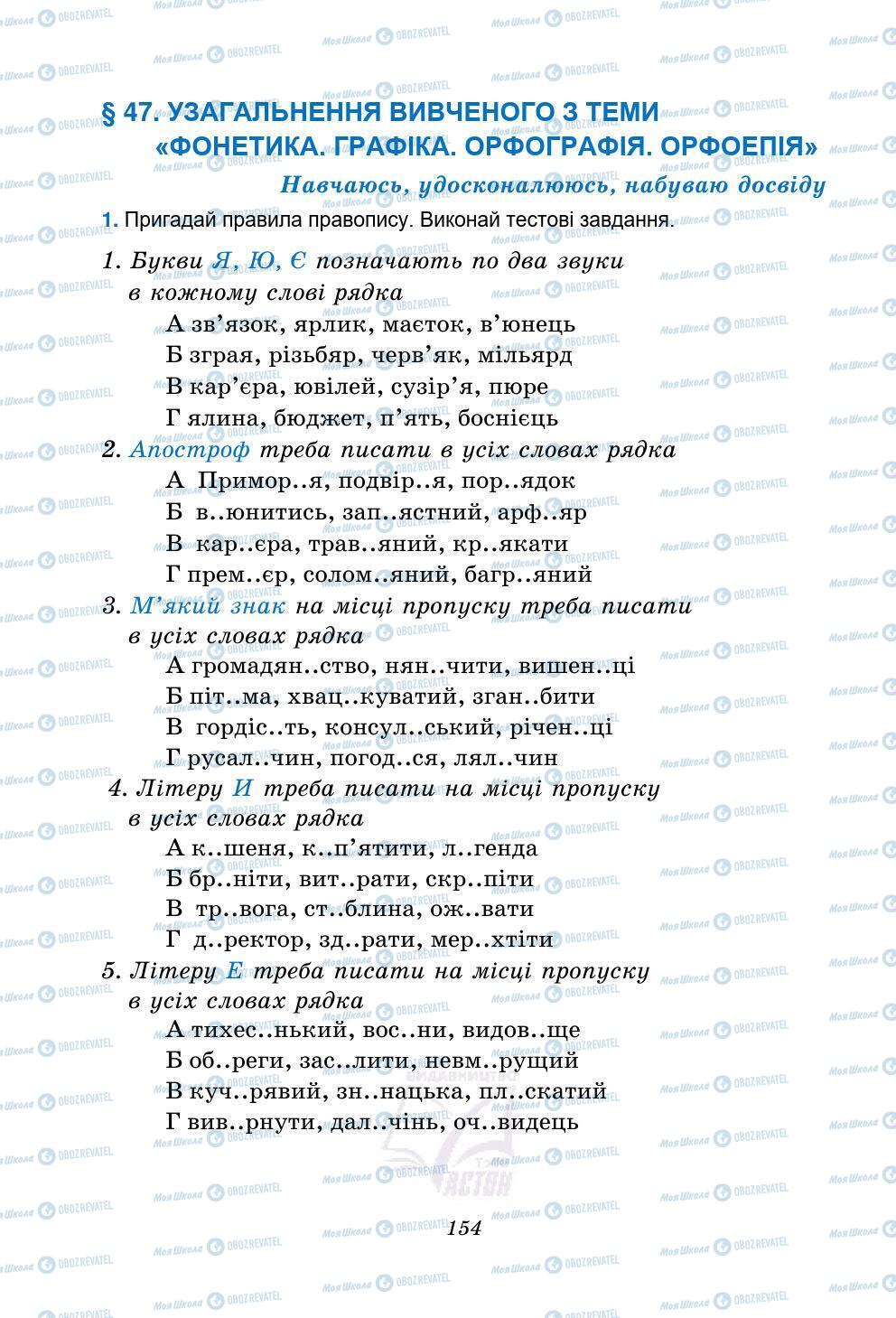 § 47. УЗАГАЛЬНЕННЯ ВИВЧЕНОГО З ТЕМИ «ФОНЕТИКА. ГРАФІКА. ОРФОГРАФІЯ. ОРФОЕПІЯ»

Навчаюсь, удосконалююсь, набуваю досвіду

1. Пригадай правила правопису. Виконай тестові завдання.

1. Букви Я, Ю, Є позначають по два звуки в кожному слові рядка
А зв'язок, ярлик, маєток, в'юнець
Б зграя, різьбяр, черв'як, мільярд
В кар'єра, ювілей, сузір'я, пюре
Г ялина, бюджет, п'ять, боснієць

2. Апостроф треба писати в усіх словах рядка
А Примор..я, подвір..я, пор..ядок
Б в..юнитись, зап..ястний, арф..яр
В кар..єра, трав..яний, кр..якати
Г прем..єр, солом..яний, багр..яний

3. М'який знак на місці пропуску треба писати в усіх словах рядка
А громадян..ство, нян..чити, вишен..ці
Б піт..ма, хвац..куватий, зган..бити
В гордіс..ть, консул..ський, річен..ці
Г русал..чин, погод..ся, лял..чин

4. Літеру И треба писати на місці пропуску в усіх словах рядка
А к..шеня, к..п'ятити, л..генда
Б бр..ніти, вит..рати, скр..піти
В тр..вога, ст..блина, ож..вати
Г д..ректор, зд..рати, мер..хтіти

5. Літеру Е треба писати на місці пропуску в усіх словах рядка
А тихес..нький, вос..ни, видов..ще
Б об..реги, зас..лити, невм..рущий
В куч..рявий, зн..нацька, пл..скатий
Г вив..рнути, дал..чінь, оч..видець

154